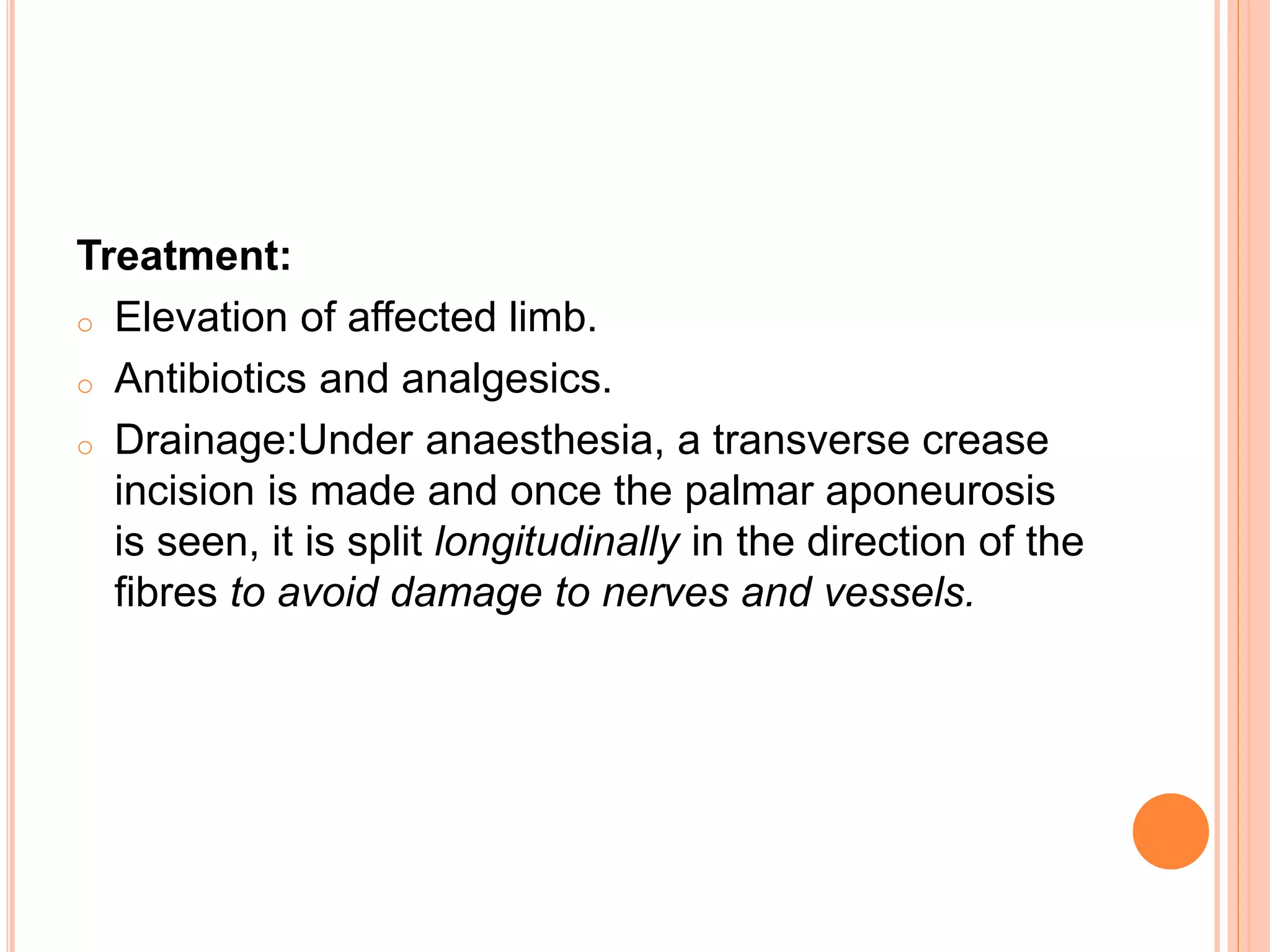 Treatment:

- Elevation of affected limb.
- Antibiotics and analgesics.
- Drainage:Under anaesthesia, a transverse crease incision is made and once the palmar aponeurosis is seen, it is split longitudinally in the direction of the fibres to avoid damage to nerves and vessels.